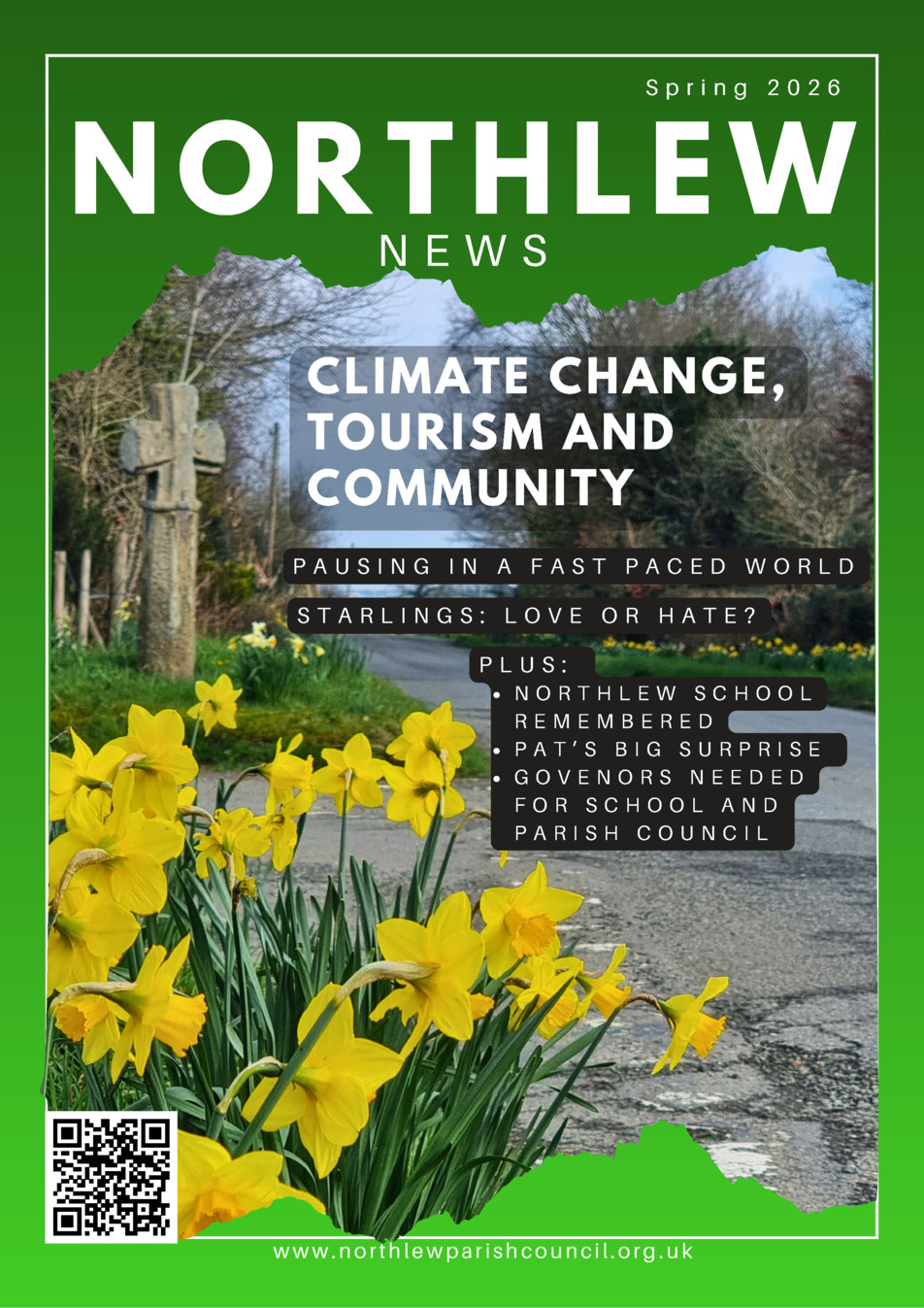 Spring 2026

NORTHLEW

NEWS

CLIMATE CHANGE, TOURISM AND COMMUNITY

PAUSING IN A FAST PACED WORLD

STARLINGS: LOVE OR HATE?

PLUS:
• NORTHLEW SCHOOL REMEMBERED
• PAT'S BIG SURPRISE
• GOVENORS NEEDED FOR SCHOOL AND PARISH COUNCIL

www.northlewparishcouncil.org.uk